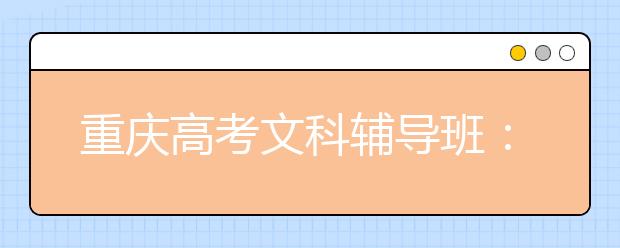 重庆高考文科辅导班：